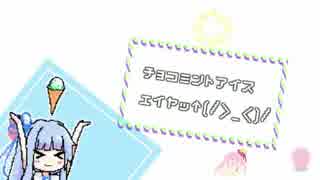 チョコミントアイス
エイヤッ↑(/>_<)/